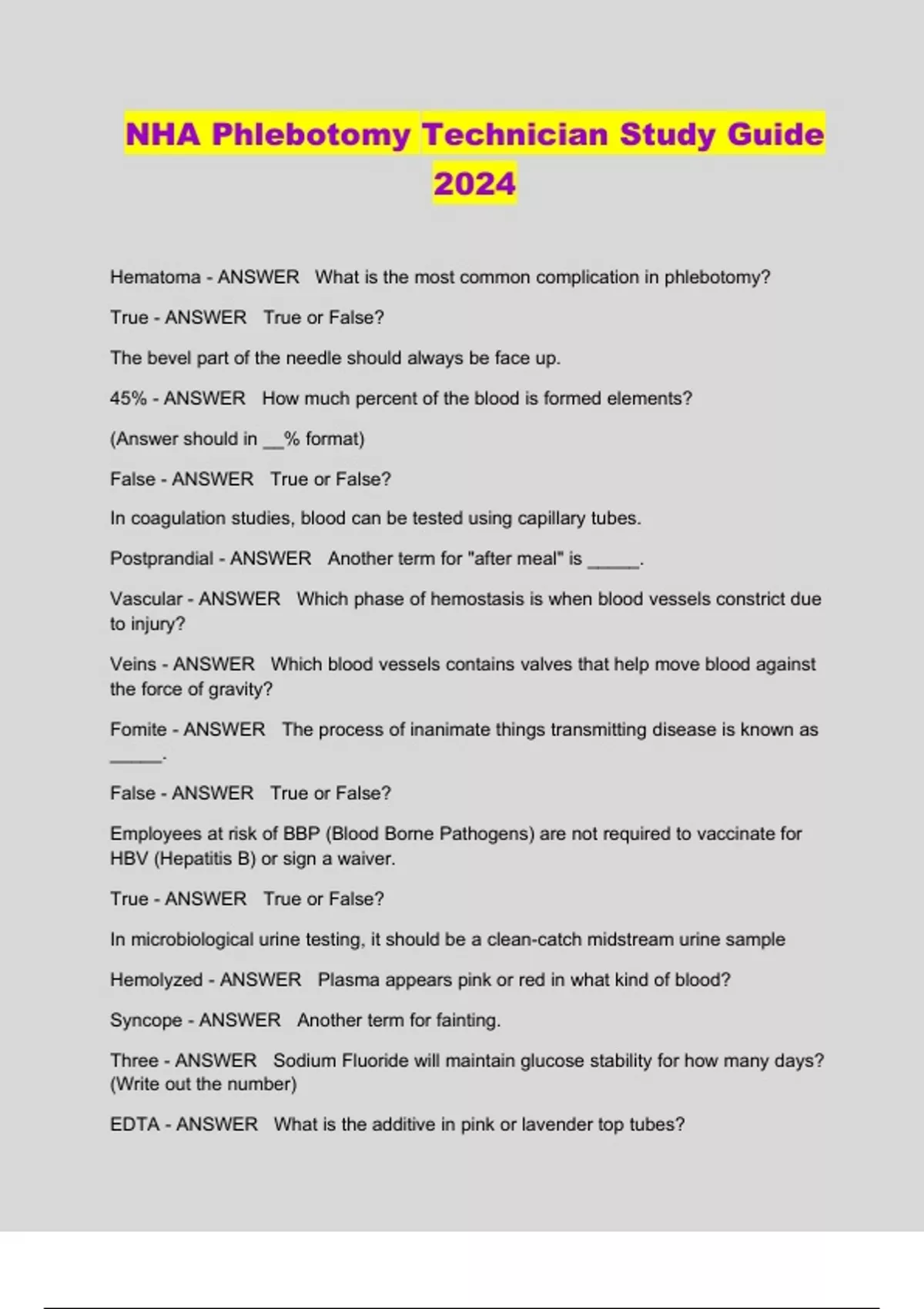 NHA Phlebotomy Technician Study Guide 2024

Hematoma - ANSWER What is the most common complication in phlebotomy?

True - ANSWER True or False?

The bevel part of the needle should always be face up.

45% - ANSWER How much percent of the blood is formed elements?

(Answer should in __% format)

False - ANSWER True or False?

In coagulation studies, blood can be tested using capillary tubes.

Postprandial - ANSWER Another term for "after meal" is _____.

Vascular - ANSWER Which phase of hemostasis is when blood vessels constrict due to injury?

Veins - ANSWER Which blood vessels contains valves that help move blood against the force of gravity?

Fomite - ANSWER The process of inanimate things transmitting disease is known as _____.

False - ANSWER True or False?

Employees at risk of BBP (Blood Borne Pathogens) are not required to vaccinate for HBV (Hepatitis B) or sign a waiver.

True - ANSWER True or False?

In microbiological urine testing, it should be a clean-catch midstream urine sample

Hemolyzed - ANSWER Plasma appears pink or red in what kind of blood?

Syncope - ANSWER Another term for fainting.

Three - ANSWER Sodium Fluoride will maintain glucose stability for how many days? (Write out the number)

EDTA - ANSWER What is the additive in pink or lavender top tubes?